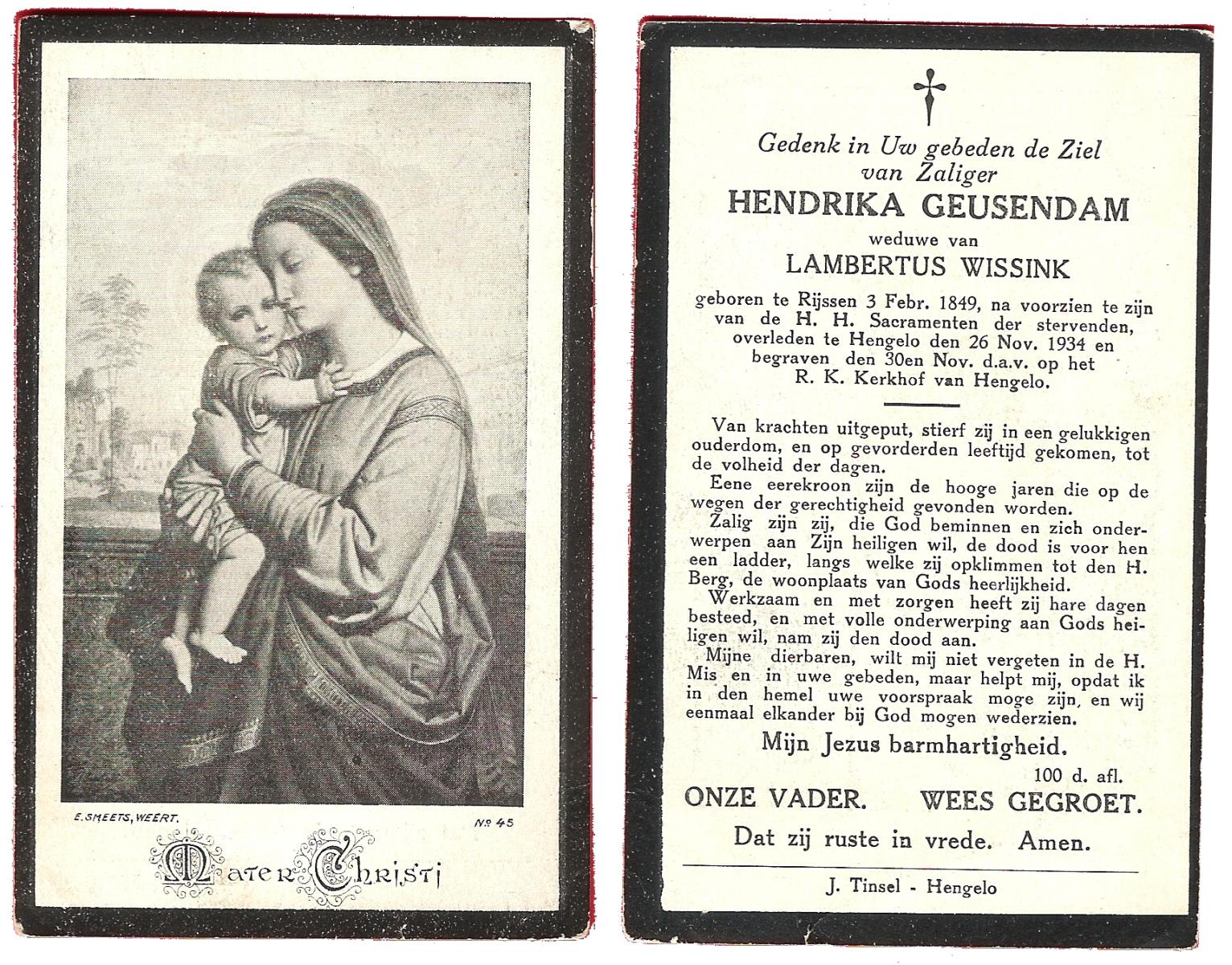 E. SMEETS, WEERT.

Nº 45

Mater Christi

Gedenk in Uw gebeden de Ziel van Zaliger

HENDRIKA GEUSENDAM

weduwe van

LAMBERTUS WISSINK

geboren te Rijssen 3 Febr. 1849, na voorzien te zijn van de H. H. Sacramenten der stervenden, overleden te Hengelo den 26 Nov. 1934 en begraven den 30en Nov. d.a.v. op het R. K. Kerkhof van Hengelo.

Van krachten uitgeput, stierf zij in een gelukkigen ouderdom, en op gevorderden leeftijd gekomen, tot de volheid der dagen.

Eene eerekroon zijn de hooge jaren die op de wegen der gerechtigheid gevonden worden.

Zalig zijn zij, die God beminnen en zich onderwerpen aan Zijn heiligen wil, de dood is voor hen een ladder, langs welke zij opklimmen tot den H. Berg, de woonplaats van Gods heerlijkheid.

Werkzaam en met zorgen heeft zij hare dagen besteed, en met volle onderwerping aan Gods heiligen wil, nam zij den dood aan.

Mijne dierbaren, wilt mij niet vergeten in de H. Mis en in uwe gebeden, maar helpt mij, opdat ik in den hemel uwe voorspraak moge zijn, en wij eenmaal elkander bij God mogen wederzien.

Mijn Jezus barmhartigheid.

100 d. afl.

ONZE VADER. WEES GEGROET.

Dat zij ruste in vrede. Amen.

J. Tinsel - Hengelo